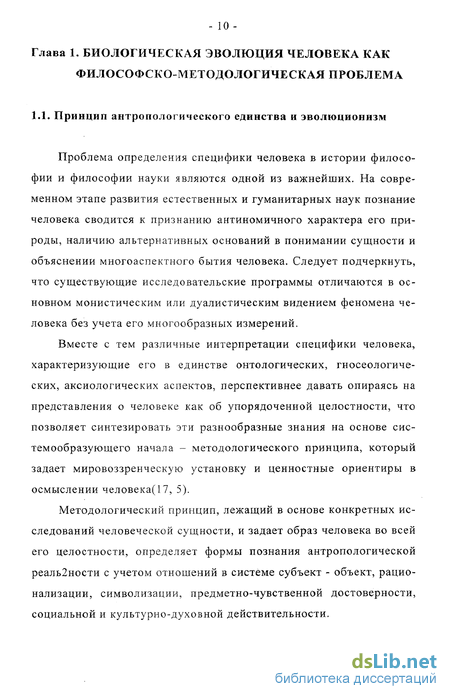 - 10 -

Глава 1. БИОЛОГИЧЕСКАЯ ЭВОЛЮЦИЯ ЧЕЛОВЕКА КАК ФИЛОСОФСКО-МЕТОДОЛОГИЧЕСКАЯ ПРОБЛЕМА

1.1. Принцип антропологического единства и эволюционизм

Проблема определения специфики человека в истории философии и философии науки являются одной из важнейших. На современном этапе развития естественных и гуманитарных наук познание человека сводится к признанию антиномичного характера его природы, наличию альтернативных оснований в понимании сущности и объяснении многоаспектного бытия человека. Следует подчеркнуть, что существующие исследовательские программы отличаются в основном монистическим или дуалистическим видением феномена человека без учета его многообразных измерений.

Вместе с тем различные интерпретации специфики человека, характеризующие его в единстве онтологических, гносеологических, аксиологических аспектов, перспективнее давать опираясь на представления о человеке как об упорядоченной целостности, что позволяет синтезировать эти разнообразные знания на основе системообразующего начала – методологического принципа, который задает мировоззренческую установку и ценностные ориентиры в осмыслении человека(17, 5).

Методологический принцип, лежащий в основе конкретных исследований человеческой сущности, и задает образ человека во всей его целостности, определяет формы познания антропологической реаль2ности с учетом отношений в системе субъект - объект, рационализации, символизации, предметно-чувственной достоверности, социальной и культурно-духовной действительности.

dsLib.net
библиотека диссертаций